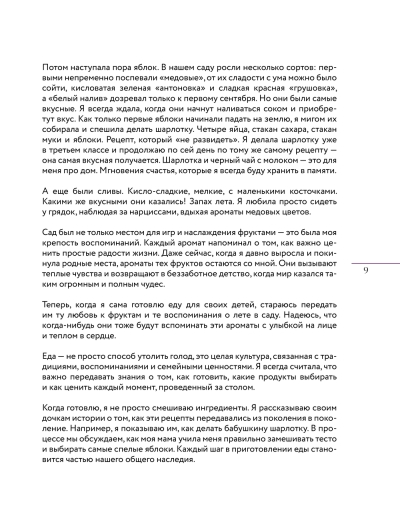 Потом наступала пора яблок. В нашем саду росли несколько сортов: первыми непременно поспевали «медовые», от их сладости с ума можно было сойти, кисловатая зеленая «антоновка» и сладкая красная «грушовка», а «белый налив» дозревал только к первому сентября. Но они были самые вкусные. Я всегда ждала, когда они начнут наливаться соком и приобретут вкус. Как только первые яблоки начинали падать на землю, я мигом их собирала и спешила делать шарлотку. Четыре яйца, стакан сахара, стакан муки и яблоки. Рецепт, который «не развидеть». Я делала шарлотку уже в третьем классе и продолжаю по сей день по тому же самому рецепту — она самая вкусная получается. Шарлотка и черный чай с молоком — это для меня про дом. Мгновения счастья, которые я всегда буду хранить в памяти.

А еще были сливы. Кисло-сладкие, мелкие, с маленькими косточками. Какими же вкусными они казались! Запах лета. Я любила просто сидеть у грядок, наблюдая за нарциссами, вдыхая ароматы медовых цветов.

Сад был не только местом для игр и наслаждения фруктами — это была моя крепость воспоминаний. Каждый аромат напоминал о том, как важно ценить простые радости жизни. Даже сейчас, когда я давно выросла и покинула родные места, ароматы тех фруктов остаются со мной. Они вызывают теплые чувства и возвращают в беззаботное детство, когда мир казался таким огромным и полным чудес.

9

Теперь, когда я сама готовлю еду для своих детей, стараюсь передать им ту любовь к фруктам и те воспоминания о лете в саду. Надеюсь, что когда-нибудь они тоже будут вспоминать эти ароматы с улыбкой на лице и теплом в сердце.

Еда — не просто способ утолить голод, это целая культура, связанная с традициями, воспоминаниями и семейными ценностями. Я всегда считала, что важно передавать знания о том, как готовить, какие продукты выбирать и как ценить каждый момент, проведенный за столом.

Когда готовлю, я не просто смешиваю ингредиенты. Я рассказываю своим дочкам истории о том, как эти рецепты передавались из поколения в поколение. Например, я показываю им, как делать бабушкину шарлотку. В процессе мы обсуждаем, как моя мама учила меня правильно замешивать тесто и выбирать самые спелые яблоки. Каждый шаг в приготовлении еды становится частью нашего общего наследия.